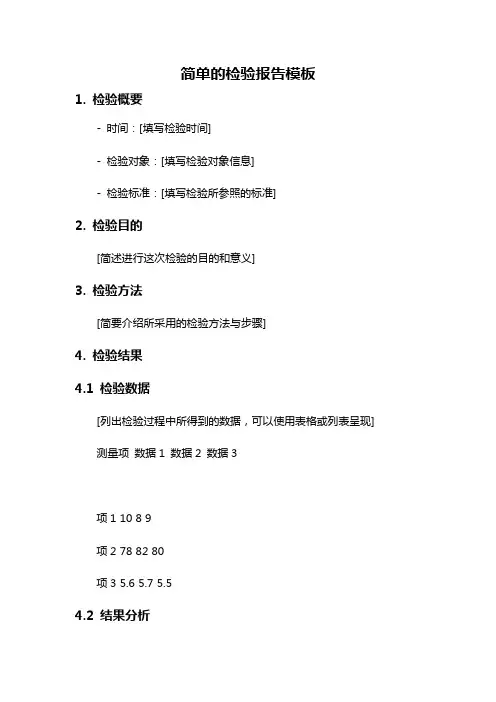 简单的检验报告模板

1. 检验概要

- 时间：[填写检验时间]

- 检验对象：[填写检验对象信息]

- 检验标准：[填写检验所参照的标准]

2. 检验目的

[简述进行这次检验的目的和意义]

3. 检验方法

[简要介绍所采用的检验方法与步骤]

4. 检验结果

4.1 检验数据

[列出检验过程中所得到的数据，可以使用表格或列表呈现]

测量项 数据 1 数据 2 数据 3

项 1 10 8 9

项 2 78 82 80

项 3 5.6 5.7 5.5

4.2 结果分析